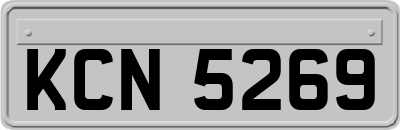 KCN 5269